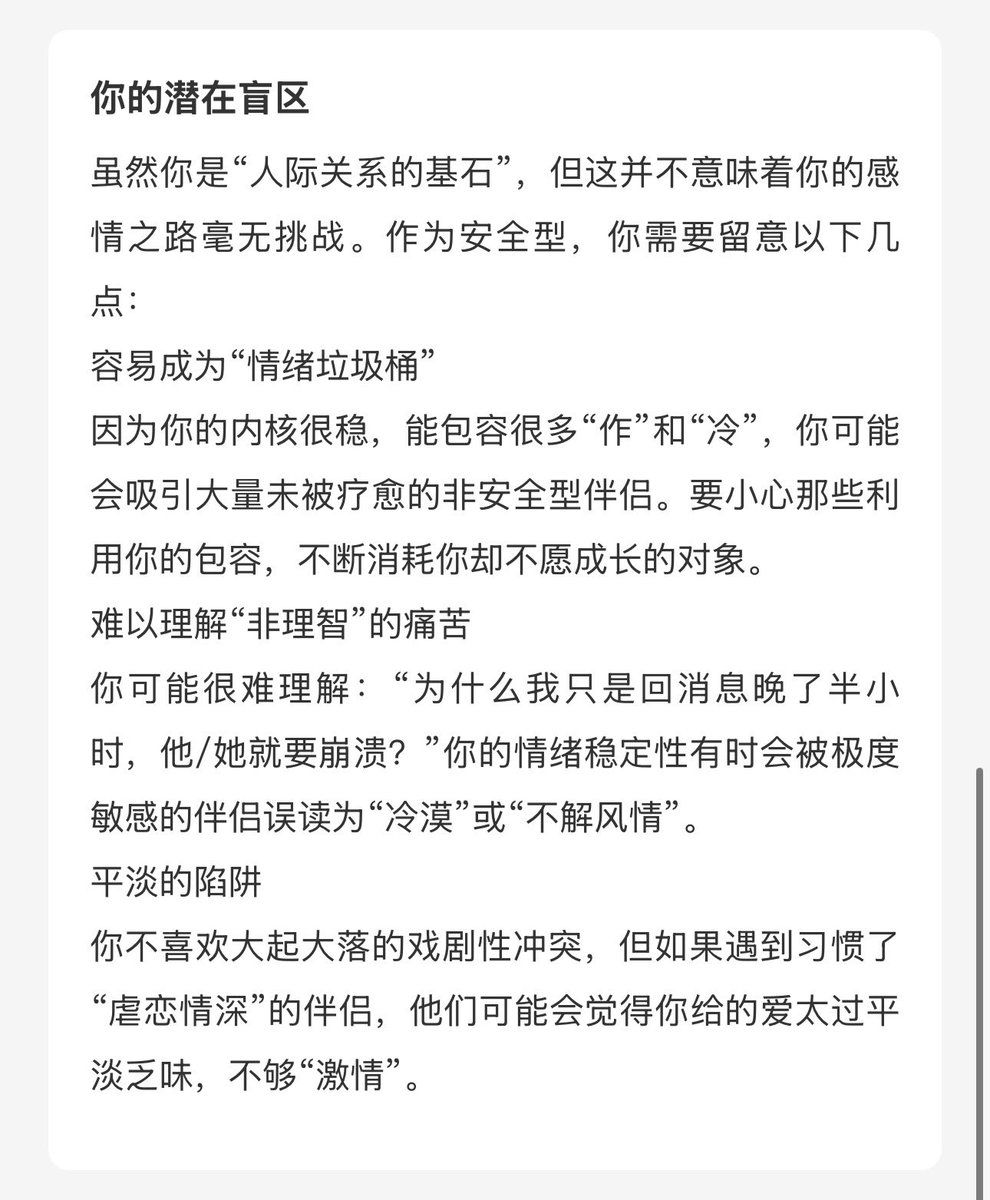 你的潜在盲区

虽然你是“人际关系的基石”，但这并不意味着你的感情之路毫无挑战。作为安全型，你需要留意以下几点：

容易成为“情绪垃圾桶”

因为你的内核很稳，能包容很多“作”和“冷”，你可能会吸引大量未被疗愈的非安全型伴侣。要小心那些利用你的包容，不断消耗你却不愿成长的对象。

难以理解“非理智”的痛苦

你可能很难理解：“为什么我只是回消息晚了半小时，他/她就要崩溃？”你的情绪稳定性有时会被极度敏感的伴侣误读为“冷漠”或“不解风情”。

平淡的陷阱

你不喜欢大起大落的戏剧性冲突，但如果遇到习惯了“虐恋情深”的伴侣，他们可能会觉得你给的爱太过平淡乏味，不够“激情”。